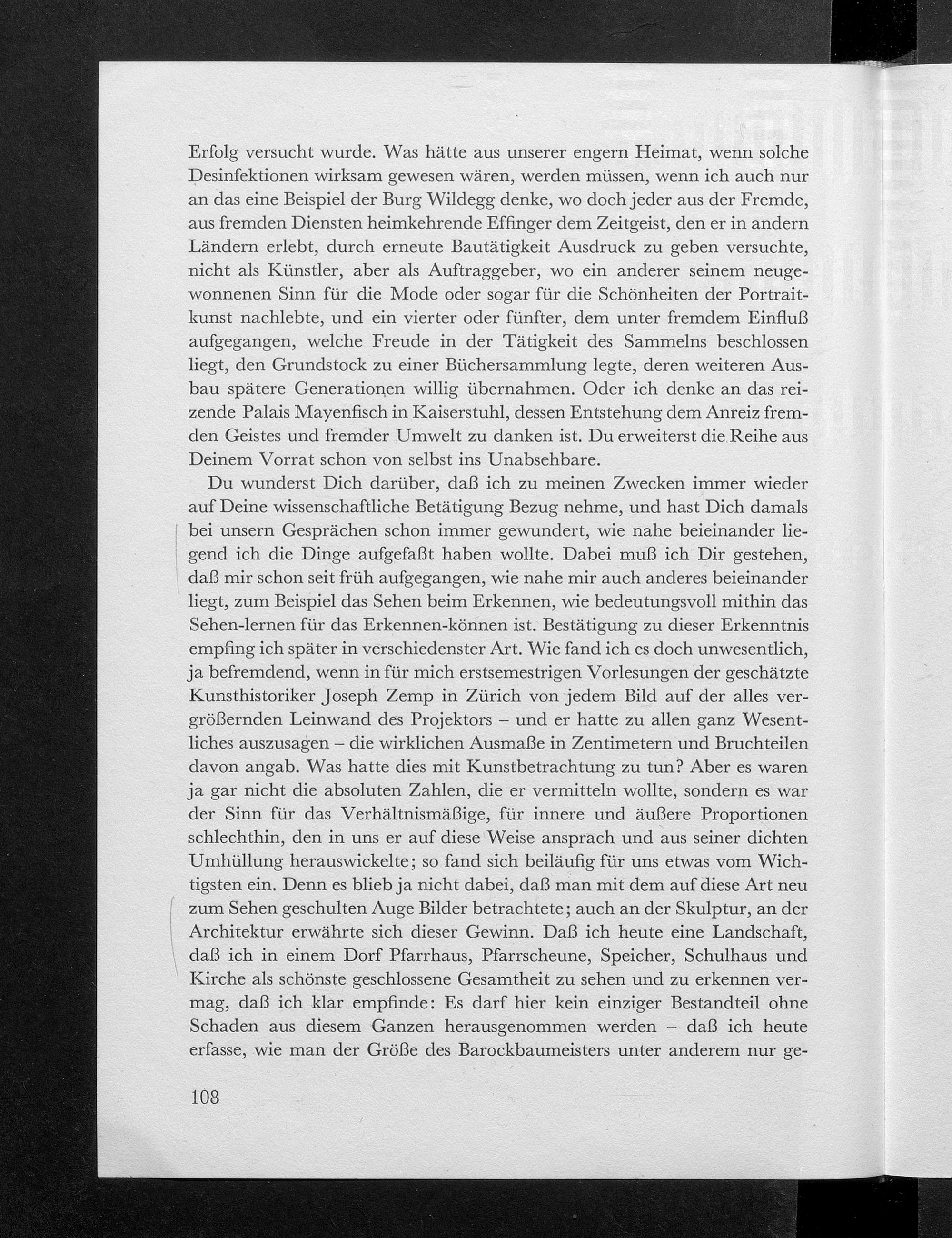 Erfolg versucht wurde. Was hätte aus unserer engern Heimat, wenn solche Desinfektionen wirksam gewesen wären, werden müssen, wenn ich auch nur an das eine Beispiel der Burg Wildegg denke, wo doch jeder aus der Fremde, aus fremden Diensten heimkehrende Effinger dem Zeitgeist, den er in andern Ländern erlebt, durch erneute Bautätigkeit Ausdruck zu geben versuchte, nicht als Künstler, aber als Auftraggeber, wo ein anderer seinem neugewonnenen Sinn für die Mode oder sogar für die Schönheiten der Portraitkunst nachlebte, und ein vierter oder fünfter, dem unter fremdem Einfluß aufgegangen, welche Freude in der Tätigkeit des Sammelns beschlossen liegt, den Grundstock zu einer Büchersammlung legte, deren weiteren Ausbau spätere Generationen willig übernahmen. Oder ich denke an das reizende Palais Mayenfisch in Kaiserstuhl, dessen Entstehung dem Anreiz fremden Geistes und fremder Umwelt zu danken ist. Du erweiterst die Reihe aus Deinem Vorrat schon von selbst ins Unabsehbare.

Du wunderst Dich darüber, daß ich zu meinen Zwecken immer wieder auf Deine wissenschaftliche Betätigung Bezug nehme, und hast Dich damals bei unsern Gesprächen schon immer gewundert, wie nahe beieinander liegend ich die Dinge aufgefaßt haben wollte. Dabei muß ich Dir gestehen, daß mir schon seit früh aufgegangen, wie nahe mir auch anderes beieinander liegt, zum Beispiel das Sehen beim Erkennen, wie bedeutungsvoll mithin das Sehen-lernen für das Erkennen-können ist. Bestätigung zu dieser Erkenntnis empfing ich später in verschiedenster Art. Wie fand ich es doch unwesentlich, ja befremdend, wenn in für mich erstsemestrigen Vorlesungen der geschätzte Kunsthistoriker Joseph Zemp in Zürich von jedem Bild auf der alles vergrößernden Leinwand des Projektors – und er hatte zu allen ganz Wesentliches auszusagen – die wirklichen Ausmaße in Zentimetern und Bruchteilen davon angab. Was hatte dies mit Kunstbetrachtung zu tun? Aber es waren ja gar nicht die absoluten Zahlen, die er vermitteln wollte, sondern es war der Sinn für das Verhältnismäßige, für innere und äußere Proportionen schlechthin, den in uns er auf diese Weise ansprach und aus seiner dichten Umhüllung herauswickelte; so fand sich beiläufig für uns etwas vom Wichtigsten ein. Denn es blieb ja nicht dabei, daß man mit dem auf diese Art neu zum Sehen geschulten Auge Bilder betrachtete; auch an der Skulptur, an der Architektur erwährte sich dieser Gewinn. Daß ich heute eine Landschaft, daß ich in einem Dorf Pfarrhaus, Pfarrscheune, Speicher, Schulhaus und Kirche als schönste geschlossene Gesamtheit zu sehen und zu erkennen vermag, daß ich klar empfinde: Es darf hier kein einziger Bestandteil ohne Schaden aus diesem Ganzen herausgenommen werden – daß ich heute erfasse, wie man der Größe des Barockbaumeisters unter anderem nur ge-

108